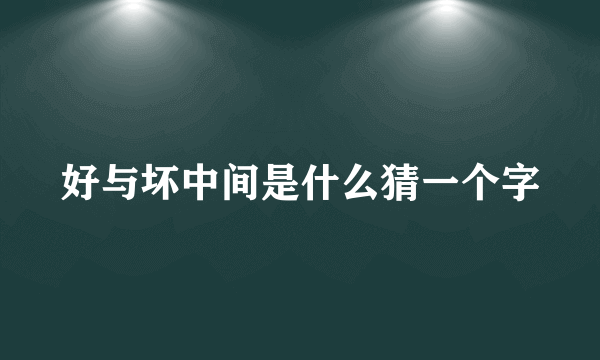 好与坏中间是什么猜一个字